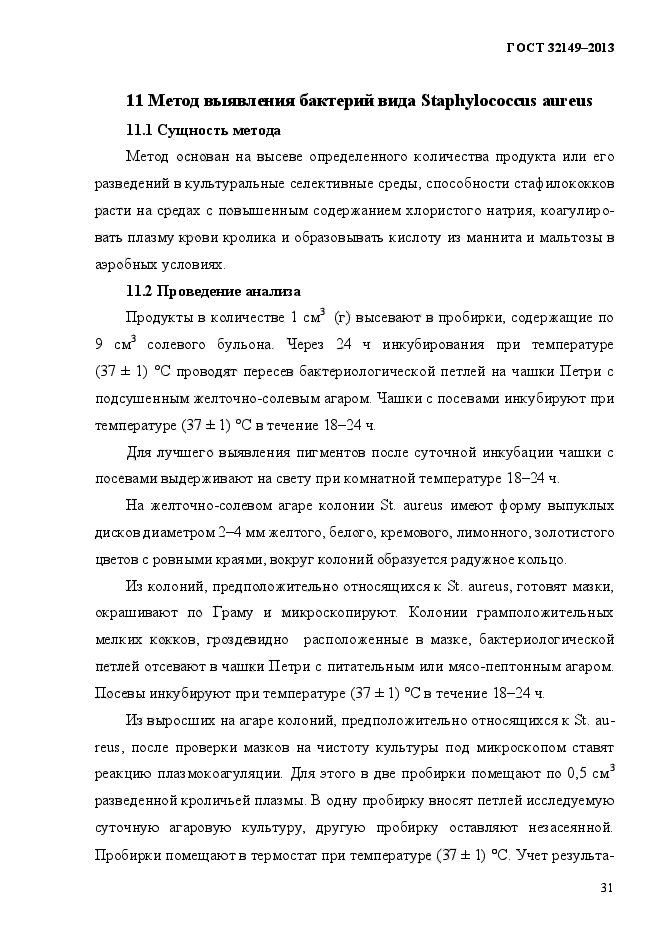 ГОСТ 32149–2013

11 Метод выявления бактерий вида Staphylococcus aureus

11.1 Сущность метода

Метод основан на высеве определенного количества продукта или его разведений в культуральные селективные среды, способности стафилококков расти на средах с повышенным содержанием хлористого натрия, коагулировать плазму крови кролика и образовывать кислоту из маннита и мальтозы в аэробных условиях.

11.2 Проведение анализа

Продукты в количестве 1 см$^3$ (г) высевают в пробирки, содержащие по 9 см$^3$ солевого бульона. Через 24 ч инкубирования при температуре (37 ± 1) °С проводят пересев бактериологической петлей на чашки Петри с подсушенным желточно-солевым агаром. Чашки с посевами инкубируют при температуре (37 ± 1) °С в течение 18–24 ч.

Для лучшего выявления пигментов после суточной инкубации чашки с посевами выдерживают на свету при комнатной температуре 18–24 ч.

На желточно-солевом агаре колонии St. aureus имеют форму выпуклых дисков диаметром 2–4 мм желтого, белого, кремового, лимонного, золотистого цветов с ровными краями, вокруг колоний образуется радужное кольцо.

Из колоний, предположительно относящихся к St. aureus, готовят мазки, окрашивают по Граму и микроскопируют. Колонии грамположительных мелких кокков, гроздевидно расположенные в мазке, бактериологической петлей отсевают в чашки Петри с питательным или мясо-пептонным агаром. Посевы инкубируют при температуре (37 ± 1) °С в течение 18–24 ч.

Из выросших на агаре колоний, предположительно относящихся к St. aureus, после проверки мазков на чистоту культуры под микроскопом ставят реакцию плазмокоагуляции. Для этого в две пробирки помещают по 0,5 см$^3$ разведенной кроличьей плазмы. В одну пробирку вносят петлей исследуемую суточную агаровую культуру, другую пробирку оставляют незасеянной. Пробирки помещают в термостат при температуре (37 ± 1) °С. Учет результа-

31